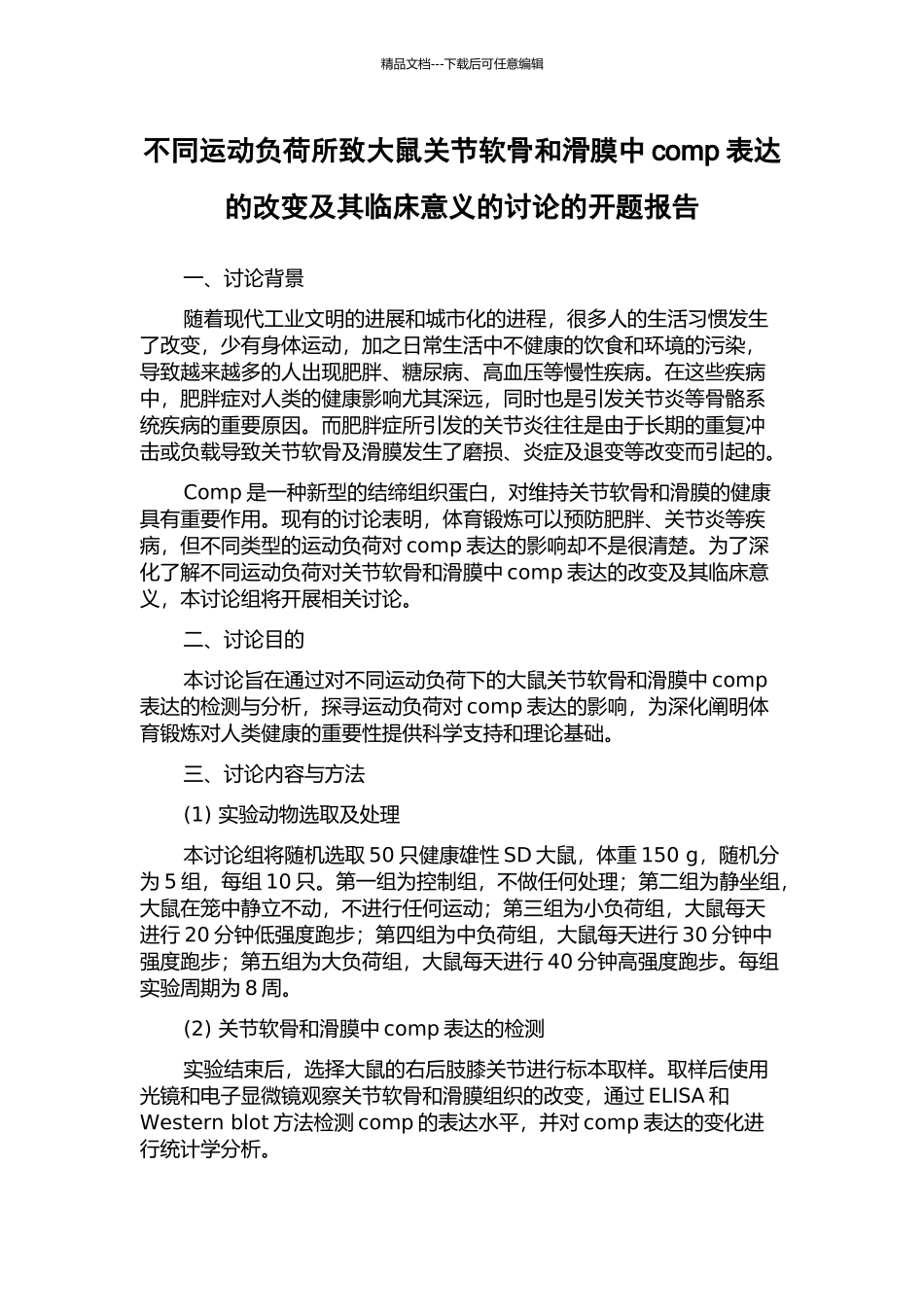 精品文档---下载后可任意编辑

不同运动负荷所致大鼠关节软骨和滑膜中 comp 表达的改变及其临床意义的讨论的开题报告

一、讨论背景

随着现代工业文明的进展和城市化的进程，很多人的生活习惯发生了改变，少有身体运动，加之日常生活中不健康的饮食和环境的污染，导致越来越多的人出现肥胖、糖尿病、高血压等慢性疾病。在这些疾病中，肥胖症对人类的健康影响尤其深远，同时也是引发关节炎等骨骼系统疾病的重要原因。而肥胖症所引发的关节炎往往是由于长期的重复冲击或负载导致关节软骨及滑膜发生了磨损、炎症及退变等改变而引起的。

Comp 是一种新型的结缔组织蛋白，对维持关节软骨和滑膜的健康具有重要作用。现有的讨论表明，体育锻炼可以预防肥胖、关节炎等疾病，但不同类型的运动负荷对 comp 表达的影响却不是很清楚。为了深化了解不同运动负荷对关节软骨和滑膜中 comp 表达的改变及其临床意义，本讨论组将开展相关讨论。

二、讨论目的

本讨论旨在通过对不同运动负荷下的大鼠关节软骨和滑膜中 comp 表达的检测与分析，探寻运动负荷对 comp 表达的影响，为深化阐明体育锻炼对人类健康的重要性提供科学支持和理论基础。

三、讨论内容与方法

(1) 实验动物选取及处理

本讨论组将随机选取 50 只健康雄性 SD 大鼠，体重 150 g，随机分为 5 组，每组 10 只。第一组为控制组，不做任何处理；第二组为静坐组，大鼠在笼中静立不动，不进行任何运动；第三组为小负荷组，大鼠每天进行 20 分钟低强度跑步；第四组为中负荷组，大鼠每天进行 30 分钟中强度跑步；第五组为大负荷组，大鼠每天进行 40 分钟高强度跑步。每组实验周期为 8 周。

(2) 关节软骨和滑膜中 comp 表达的检测

实验结束后，选择大鼠的右后肢膝关节进行标本取样。取样后使用光镜和电子显微镜观察关节软骨和滑膜组织的改变，通过 ELISA 和 Western blot 方法检测 comp 的表达水平，并对 comp 表达的变化进行统计学分析。